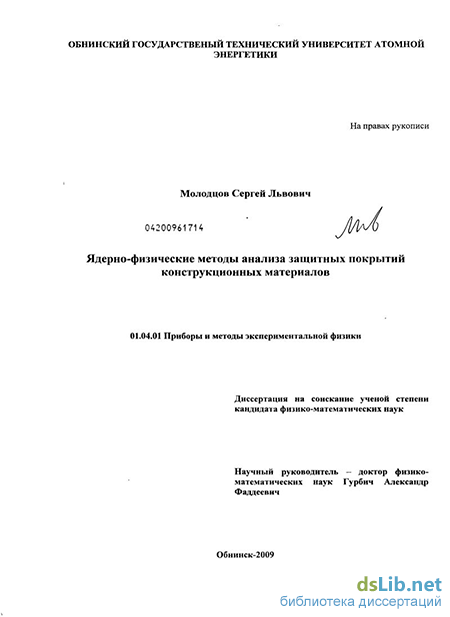 ОБНИНСКИЙ ГОСУДАРСТВЕНЫЙ ТЕХНИЧЕСКИЙ УНИВЕРСИТЕТ АТОМНОЙ ЭНЕРГЕТИКИ

На правах рукописи

Молодцов Сергей Львович

04200961714

Ядерно-физические методы анализа защитных покрытий конструкционных материалов

01.04.01 Приборы и методы экспериментальной физики

Диссертация на соискание ученой степени кандидата физико-математических наук

Научный руководитель – доктор физико-математических наук Гурбич Александр Фаддеевич

Обнинск-2009

dsLib.net
библиотека диссертаций